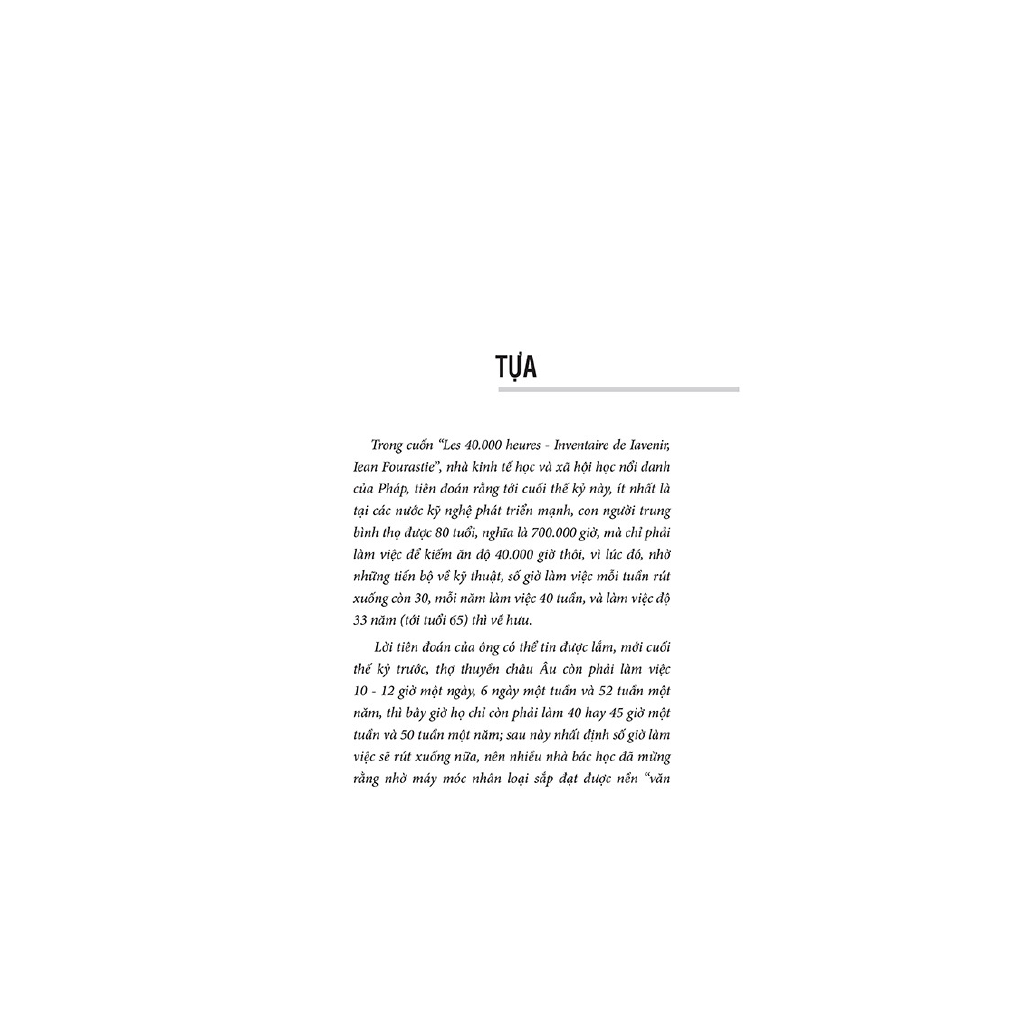 TỰA

Trong cuốn "Les 40.000 heures - Inventaire de Iavenir, Iean Fourastie", nhà kinh tế học và xã hội học nổi danh của Pháp, tiên đoán rằng tới cuối thế kỷ này, ít nhất là tại các nước kỹ nghệ phát triển mạnh, con người trung bình thọ được 80 tuổi, nghĩa là 700.000 giờ, mà chỉ phải làm việc để kiếm ăn độ 40.000 giờ thôi, vì lúc đó, nhờ những tiến bộ về kỹ thuật, số giờ làm việc mỗi tuần rút xuống còn 30, mỗi năm làm việc 40 tuần, và làm việc độ 33 năm (tới tuổi 65) thì về hưu.

Lời tiên đoán của ông có thể tin được lắm, mới cuối thế kỷ trước, thợ thuyền châu Âu còn phải làm việc 10 - 12 giờ một ngày, 6 ngày một tuần và 52 tuần một năm, thì bây giờ họ chỉ còn phải làm 40 hay 45 giờ một tuần và 50 tuần một năm; sau này nhất định số giờ làm việc sẽ rút xuống nữa, nên nhiều nhà bác học đã mừng rằng nhờ máy móc nhân loại sắp đạt được nền "văn